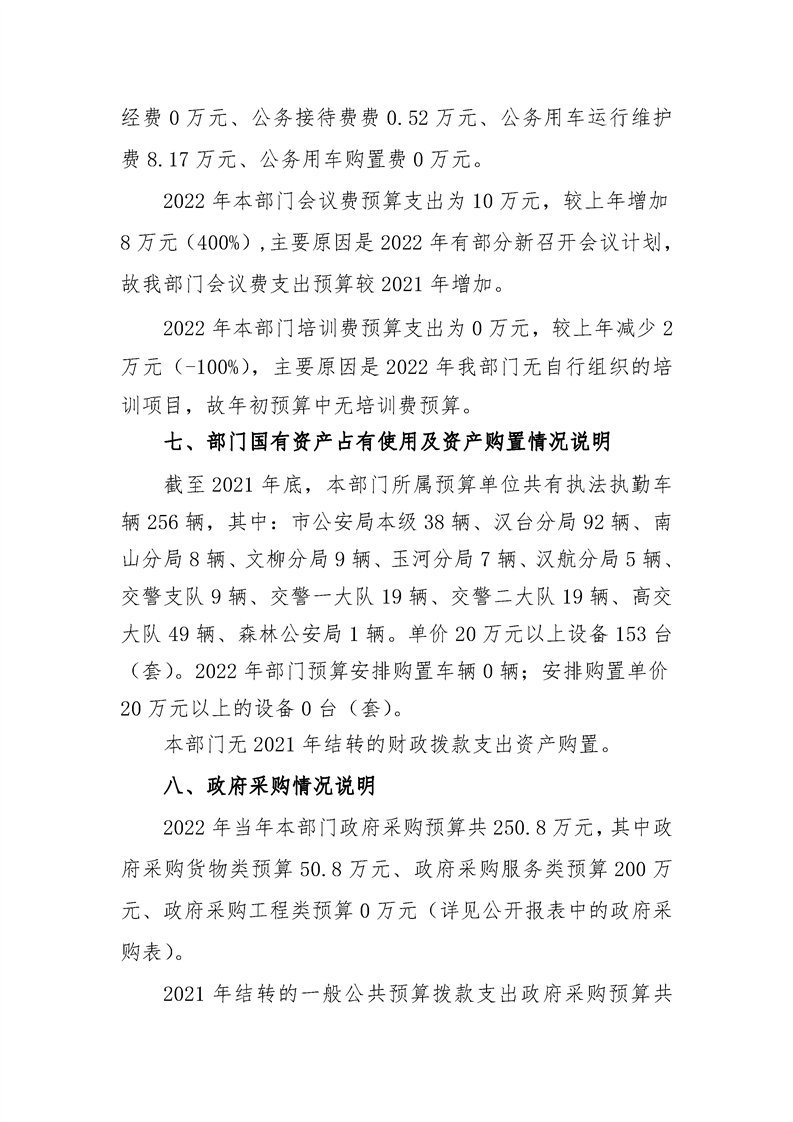 经费 0 万元、公务接待费费 0.52 万元、公务用车运行维护费 8.17 万元、公务用车购置费 0 万元。

2022 年本部门会议费预算支出为 10 万元，较上年增加 8 万元（400%）,主要原因是 2022 年有部分新召开会议计划，故我部门会议费支出预算较 2021 年增加。

2022 年本部门培训费预算支出为 0 万元，较上年减少 2 万元（-100%），主要原因是 2022 年我部门无自行组织的培训项目，故年初预算中无培训费预算。

七、部门国有资产占有使用及资产购置情况说明

截至 2021 年底，本部门所属预算单位共有执法执勤车辆 256 辆，其中：市公安局本级 38 辆、汉台分局 92 辆、南山分局 8 辆、文柳分局 9 辆、玉河分局 7 辆、汉航分局 5 辆、交警支队 9 辆、交警一大队 19 辆、交警二大队 19 辆、高交大队 49 辆、森林公安局 1 辆。单价 20 万元以上设备 153 台（套）。2022 年部门预算安排购置车辆 0 辆；安排购置单价 20 万元以上的设备 0 台（套）。

本部门无 2021 年结转的财政拨款支出资产购置。

八、政府采购情况说明

2022 年当年本部门政府采购预算共 250.8 万元，其中政府采购货物类预算 50.8 万元、政府采购服务类预算 200 万元、政府采购工程类预算 0 万元（详见公开报表中的政府采购表）。

2021 年结转的一般公共预算拨款支出政府采购预算共